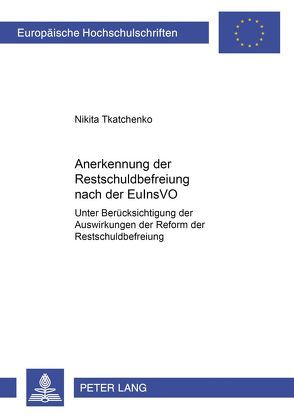 Europäische Hochschulschriften

Nikita Tkatchenko

Anerkennung der Restschuldbefreiung nach der EuInsVO

Unter Berücksichtigung der Auswirkungen der Reform der Restschuldbefreiung

PETER LANG